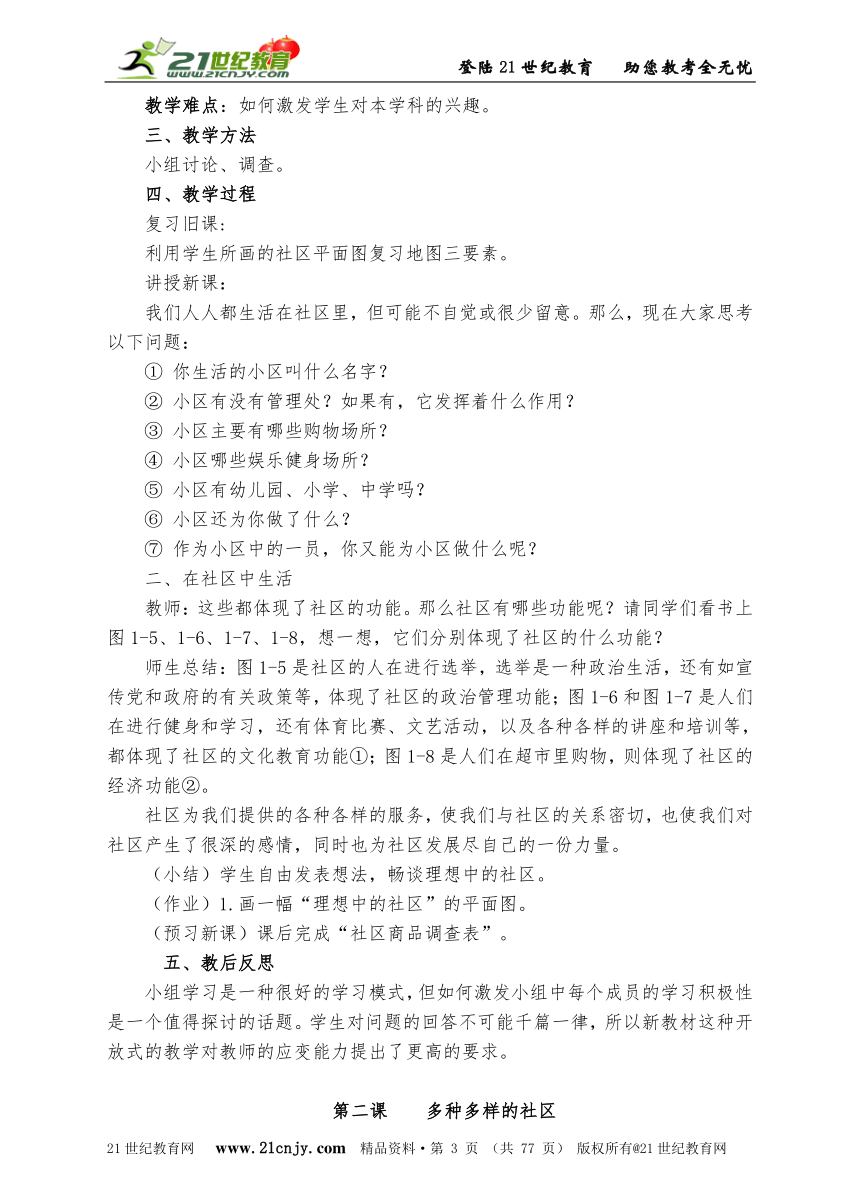 21世纪教育 www.21cnjy.com

登陆21世纪教育　助您教考全无忧

教学难点：如何激发学生对本学科的兴趣。

三、教学方法

小组讨论、调查。

四、教学过程

复习旧课：

利用学生所画的社区平面图复习地图三要素。

讲授新课：

我们人人都生活在社区里，但可能不自觉或很少留意。那么，现在大家思考以下问题：

① 你生活的小区叫什么名字？

② 小区有没有管理处？如果有，它发挥着什么作用？

③ 小区主要有哪些购物场所？

④ 小区哪些娱乐健身场所？

⑤ 小区有幼儿园、小学、中学吗？

⑥ 小区还为你做了什么？

⑦ 作为小区中的一员，你又能为小区做什么呢？

二、在社区中生活

教师：这些都体现了社区的功能。那么社区有哪些功能呢？请同学们看书上图1-5、1-6、1-7、1-8，想一想，它们分别体现了社区的什么功能？

师生总结：图1-5是社区的人在进行选举，选举是一种政治生活，还有如宣传党和政府的有关政策等，体现了社区的政治管理功能；图1-6和图1-7是人们在进行健身和学习，还有体育比赛、文艺活动，以及各种各样的讲座和培训等，都体现了社区的文化教育功能①；图1-8是人们在超市里购物，则体现了社区的经济功能②。

社区为我们提供的各种各样的服务，使我们与社区的关系密切，也使我们对社区产生了很深的感情，同时也为社区发展尽自己的一份力量。

（小结）学生自由发表想法，畅谈理想中的社区。

（作业）1.画一幅“理想中的社区”的平面图。

（预习新课）课后完成“社区商品调查表”。

五、教后反思

小组学习是一种很好的学习模式，但如何激发小组中每个成员的学习积极性是一个值得探讨的话题。学生对问题的回答不可能千篇一律，所以新教材这种开放式的教学对教师的应变能力提出了更高的要求。

第二课　　多种多样的社区

21世纪教育网　www.21cnjy.com　精品资料·第 3 页 （共 77 页） 版权所有@21世纪教育网